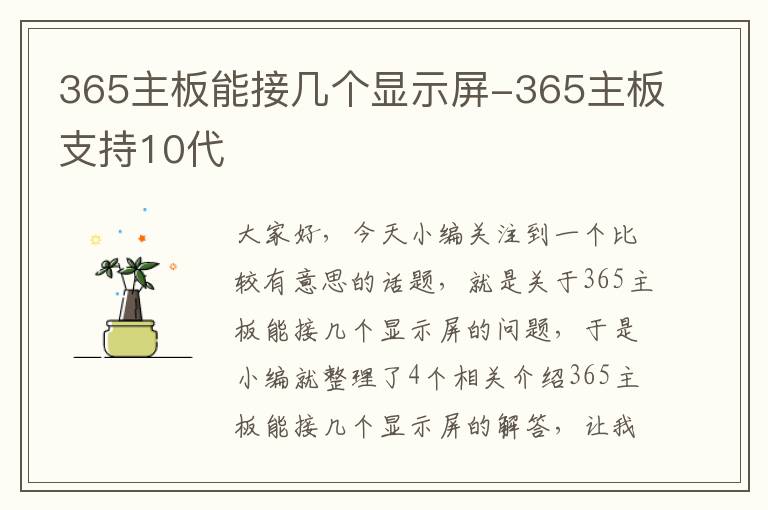 365主板能接几个显示屏-365主板支持10代

大家好，今天小编关注到一个比较有意思的话题，就是关于365主板能接几个显示屏的问题，于是小编就整理了4个相关介绍365主板能接几个显示屏的解答，让我